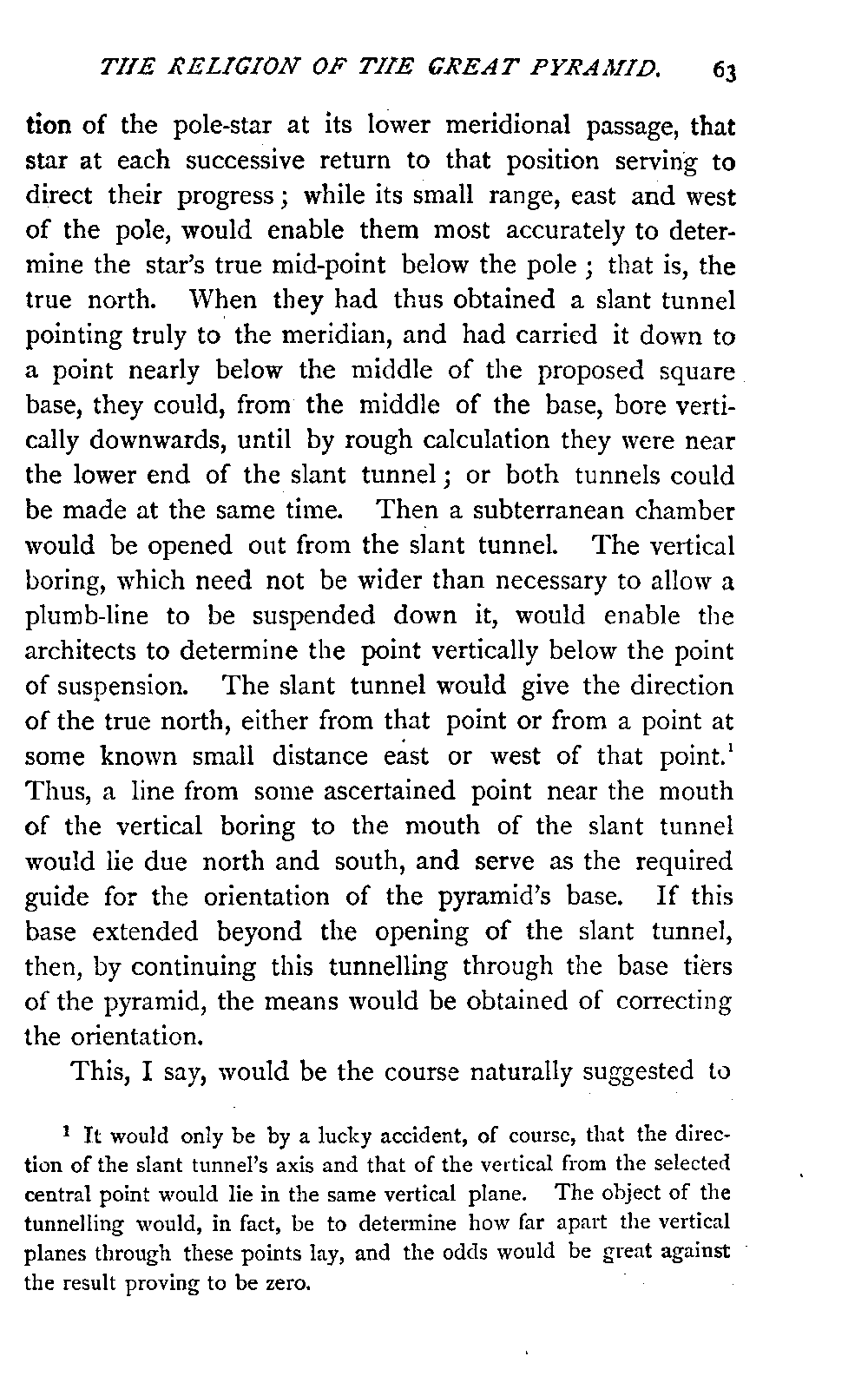 THE RELIGION OF THE GREAT PYRAMID. 63

tion of the pole-star at its lower meridional passage, that star at each successive return to that position serving to direct their progress; while its small range, east and west of the pole, would enable them most accurately to determine the star's true mid-point below the pole; that is, the true north. When they had thus obtained a slant tunnel pointing truly to the meridian, and had carried it down to a point nearly below the middle of the proposed square base, they could, from the middle of the base, bore vertically downwards, until by rough calculation they were near the lower end of the slant tunnel; or both tunnels could be made at the same time. Then a subterranean chamber would be opened out from the slant tunnel. The vertical boring, which need not be wider than necessary to allow a plumb-line to be suspended down it, would enable the architects to determine the point vertically below the point of suspension. The slant tunnel would give the direction of the true north, either from that point or from a point at some known small distance east or west of that point.$^1$ Thus, a line from some ascertained point near the mouth of the vertical boring to the mouth of the slant tunnel would lie due north and south, and serve as the required guide for the orientation of the pyramid's base. If this base extended beyond the opening of the slant tunnel, then, by continuing this tunnelling through the base tiers of the pyramid, the means would be obtained of correcting the orientation.

This, I say, would be the course naturally suggested to

$^1$ It would only be by a lucky accident, of course, that the direction of the slant tunnel's axis and that of the vertical from the selected central point would lie in the same vertical plane. The object of the tunnelling would, in fact, be to determine how far apart the vertical planes through these points lay, and the odds would be great against the result proving to be zero.